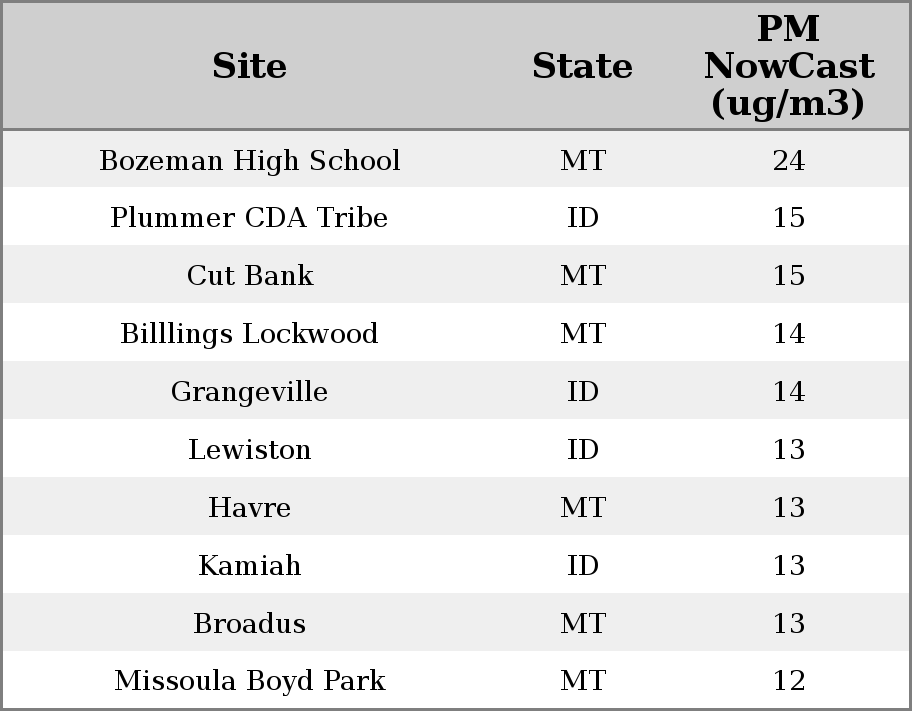 | Site | State | PM NowCast (ug/m3) |
|---|---|---|
| Bozeman High School | MT | 24 |
| Plummer CDA Tribe | ID | 15 |
| Cut Bank | MT | 15 |
| Billlings Lockwood | MT | 14 |
| Grangeville | ID | 14 |
| Lewiston | ID | 13 |
| Havre | MT | 13 |
| Kamiah | ID | 13 |
| Broadus | MT | 13 |
| Missoula Boyd Park | MT | 12 |